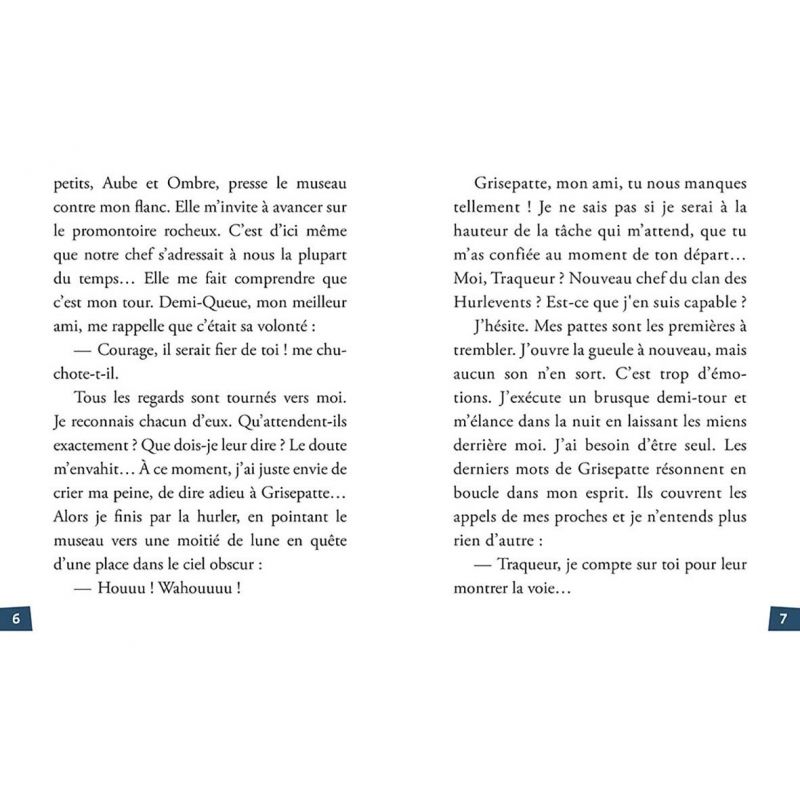 petits, Aube et Ombre, presse le museau contre mon flanc. Elle m'invite à avancer sur le promontoire rocheux. C'est d'ici même que notre chef s'adressait à nous la plupart du temps… Elle me fait comprendre que c'est mon tour. Demi-Queue, mon meilleur ami, me rappelle que c'était sa volonté :

— Courage, il serait fier de toi ! me chuchote-t-il.

Tous les regards sont tournés vers moi. Je reconnais chacun d'eux. Qu'attendent-ils exactement ? Que dois-je leur dire ? Le doute m'envahit… À ce moment, j'ai juste envie de crier ma peine, de dire adieu à Grisepatte… Alors je finis par la hurler, en pointant le museau vers une moitié de lune en quête d'une place dans le ciel obscur :

— Houuu ! Wahouuuu !

6

Grisepatte, mon ami, tu nous manques tellement ! Je ne sais pas si je serai à la hauteur de la tâche qui m'attend, que tu m'as confiée au moment de ton départ… Moi, Traqueur ? Nouveau chef du clan des Hurlevents ? Est-ce que j'en suis capable ?

J'hésite. Mes pattes sont les premières à trembler. J'ouvre la gueule à nouveau, mais aucun son n'en sort. C'est trop d'émotions. J'exécute un brusque demi-tour et m'élance dans la nuit en laissant les miens derrière moi. J'ai besoin d'être seul. Les derniers mots de Grisepatte résonnent en boucle dans mon esprit. Ils couvrent les appels de mes proches et je n'entends plus rien d'autre :

— Traqueur, je compte sur toi pour leur montrer la voie…

7